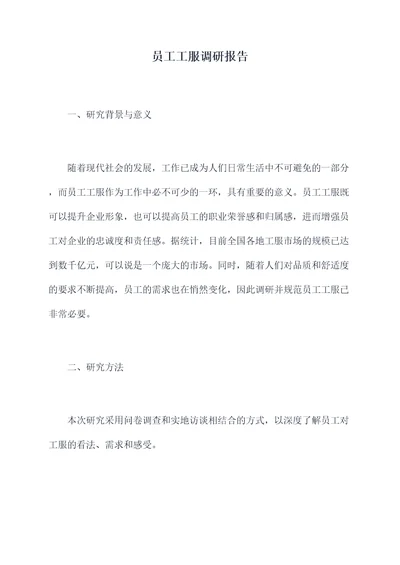 员工工服调研报告

一、研究背景与意义

随着现代社会的发展，工作已成为人们日常生活中不可避免的一部分，而员工工服作为工作中必不可少的一环，具有重要的意义。员工工服既可以提升企业形象，也可以提高员工的职业荣誉感和归属感，进而增强员工对企业的忠诚度和责任感。据统计，目前全国各地工服市场的规模已达到数千亿元，可以说是一个庞大的市场。同时，随着人们对品质和舒适度的要求不断提高，员工的需求也在悄然变化，因此调研并规范员工工服已非常必要。

二、研究方法

本次研究采用问卷调查和实地访谈相结合的方式，以深度了解员工对工服的看法、需求和感受。